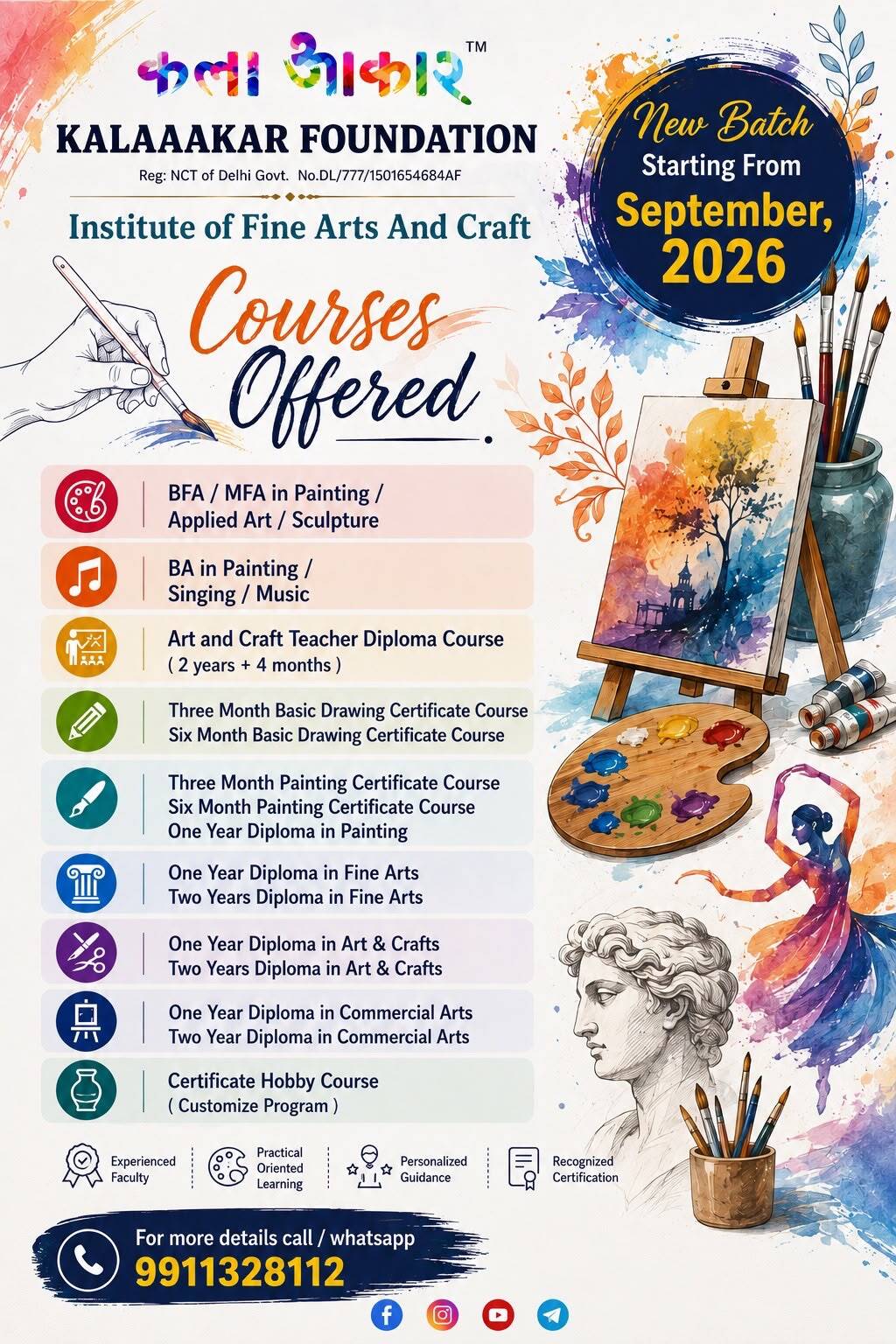 कला आकार™

KALAAAKAR FOUNDATION

Reg: NCT of Delhi Govt. No.DL/777/1501654684AF

Institute of Fine Arts And Craft

New Batch
Starting From
September,
2026

Courses Offered

BFA / MFA in Painting /
Applied Art / Sculpture

BA in Painting /
Singing / Music

Art and Craft Teacher Diploma Course
( 2 years + 4 months )

Three Month Basic Drawing Certificate Course
Six Month Basic Drawing Certificate Course

Three Month Painting Certificate Course
Six Month Painting Certificate Course
One Year Diploma in Painting

One Year Diploma in Fine Arts
Two Years Diploma in Fine Arts

One Year Diploma in Art & Crafts
Two Years Diploma in Art & Crafts

One Year Diploma in Commercial Arts
Two Year Diploma in Commercial Arts

Certificate Hobby Course
( Customize Program )

Experienced Faculty

Practical Oriented Learning

Personalized Guidance

Recognized Certification

For more details call / whatsapp
9911328112